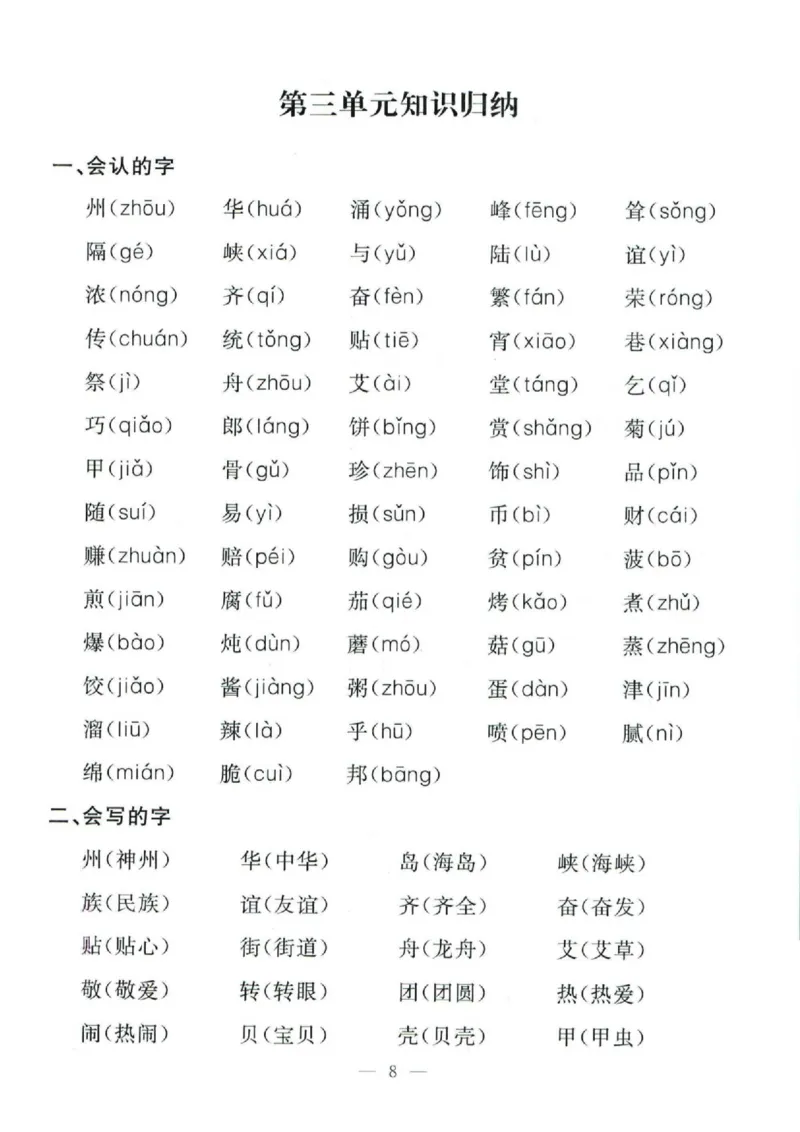 第三单元知识归纳

一、会认的字

州(zhōu) 华(huá) 涌(yǒng) 峰(fēng) 耸(sǒng)
隔(gé) 峡(xiá) 与(yǔ) 陆(lù) 谊(yì)
浓(nóng) 齐(qí) 奋(fèn) 繁(fán) 荣(róng)
传(chuán) 统(tǒng) 贴(tiē) 宵(xiāo) 巷(xiàng)
祭(jì) 舟(zhōu) 艾(ài) 堂(táng) 乞(qǐ)
巧(qiǎo) 郎(láng) 饼(bǐng) 赏(shǎng) 菊(jú)
甲(jiǎ) 骨(gǔ) 珍(zhēn) 饰(shì) 品(pǐn)
随(suí) 易(yì) 损(sǔn) 币(bì) 财(cái)
赚(zhuàn) 赔(péi) 购(gòu) 贫(pín) 菠(bō)
煎(jiān) 腐(fǔ) 茄(qié) 烤(kǎo) 煮(zhǔ)
爆(bào) 炖(dùn) 蘑(mó) 菇(gū) 蒸(zhēng)
饺(jiǎo) 酱(jiàng) 粥(zhōu) 蛋(dàn) 津(jīn)
溜(liū) 辣(là) 乎(hū) 喷(pēn) 腻(nì)
绵(mián) 脆(cuì) 邦(bāng)

二、会写的字

州(神州) 华(中华) 岛(海岛) 峡(海峡)
族(民族) 谊(友谊) 齐(齐全) 奋(奋发)
贴(贴心) 街(街道) 舟(龙舟) 艾(艾草)
敬(敬爱) 转(转眼) 团(团圆) 热(热爱)
闹(热闹) 贝(宝贝) 壳(贝壳) 甲(甲虫)

— 8 —